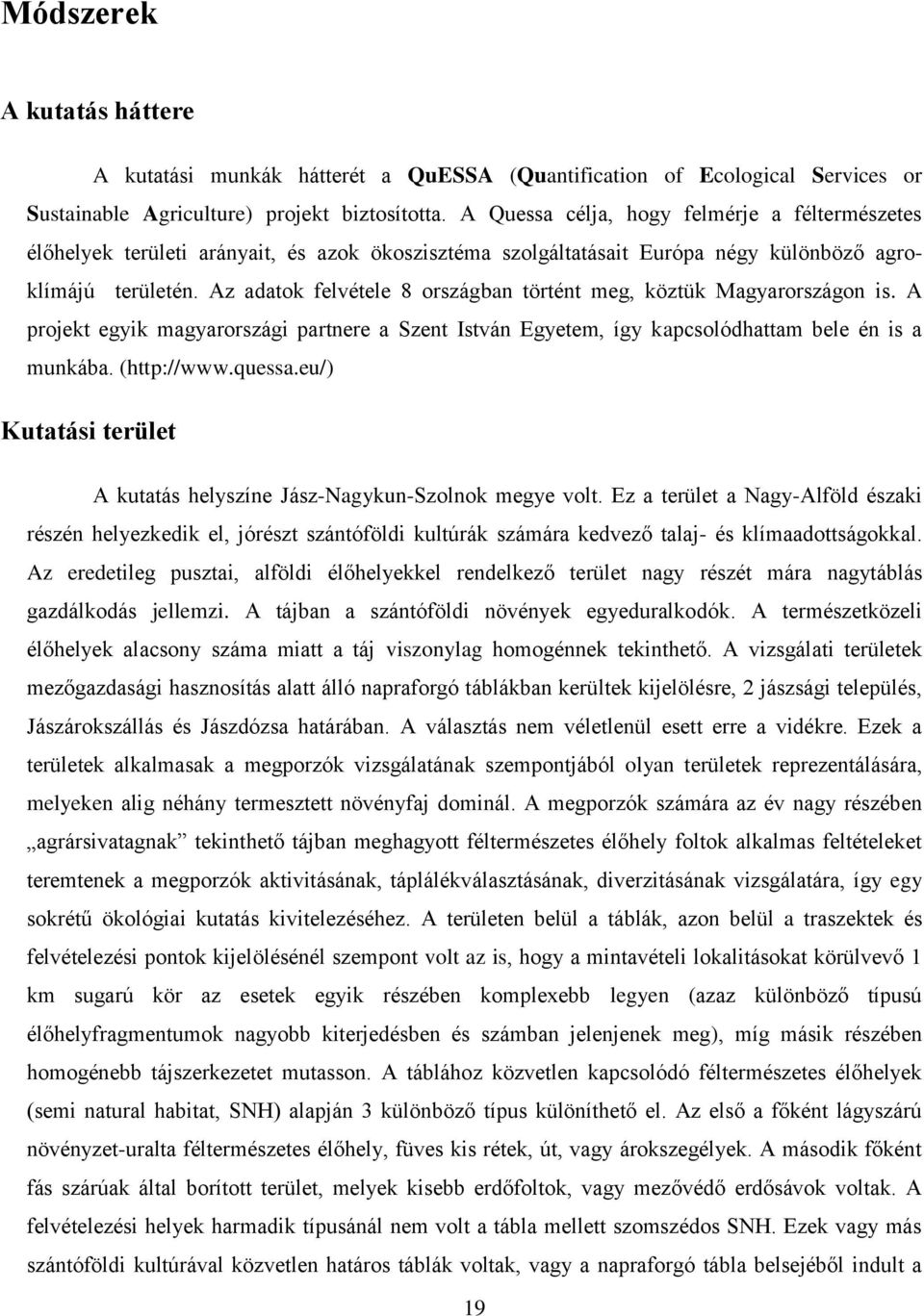 Módszerek

A kutatás háttere

A kutatási munkák hátterét a QuESSA (Quantification of Ecological Services or Sustainable Agriculture) projekt biztosította. A Quessa célja, hogy felmérje a féltermészetes élőhelyek területi arányait, és azok ökoszisztéma szolgáltatásait Európa négy különböző agroklímájú területén. Az adatok felvétele 8 országban történt meg, köztük Magyarországon is. A projekt egyik magyarországi partnere a Szent István Egyetem, így kapcsolódhattam bele én is a munkába. (http://www.quessa.eu/)

Kutatási terület

A kutatás helyszíne Jász-Nagykun-Szolnok megye volt. Ez a terület a Nagy-Alföld északi részén helyezkedik el, jórészt szántóföldi kultúrák számára kedvező talaj- és klímaadottságokkal. Az eredetileg pusztai, alföldi élőhelyekkel rendelkező terület nagy részét mára nagytáblás gazdálkodás jellemzi. A tájban a szántóföldi növények egyeduralkodók. A természetközeli élőhelyek alacsony száma miatt a táj viszonylag homogénnek tekinthető. A vizsgálati területek mezőgazdasági hasznosítás alatt álló napraforgó táblákban kerültek kijelölésre, 2 jászsági település, Jászárokszállás és Jászdózsa határában. A választás nem véletlenül esett erre a vidékre. Ezek a területek alkalmasak a megporzók vizsgálatának szempontjából olyan területek reprezentálására, melyeken alig néhány termesztett növényfaj dominál. A megporzók számára az év nagy részében „agrársivatagnak” tekinthető tájban meghagyott féltermészetes élőhely foltok alkalmas feltételeket teremtenek a megporzók aktivitásának, táplálékválasztásának, diverzitásának vizsgálatára, így egy sokrétű ökológiai kutatás kivitelezéséhez. A területen belül a táblák, azon belül a traszektek és felvételezési pontok kijelölésénél szempont volt az is, hogy a mintavételi lokalitásokat körülvevő 1 km sugarú kör az esetek egyik részében komplexebb legyen (azaz különböző típusú élőhelyfragmentumok nagyobb kiterjedésben és számban jelenjenek meg), míg másik részében homogénebb tájszerkezetet mutasson. A táblához közvetlen kapcsolódó féltermészetes élőhelyek (semi natural habitat, SNH) alapján 3 különböző típus különíthető el. Az első a főként lágyszárú növényzet-uralta féltermészetes élőhely, füves kis rétek, út, vagy árokszegélyek. A második főként fás szárúak által borított terület, melyek kisebb erdőfoltok, vagy mezővédő erdősávok voltak. A felvételezési helyek harmadik típusánál nem volt a tábla mellett szomszédos SNH. Ezek vagy más szántóföldi kultúrával közvetlen határos táblák voltak, vagy a napraforgó tábla belsejéből indult a

19